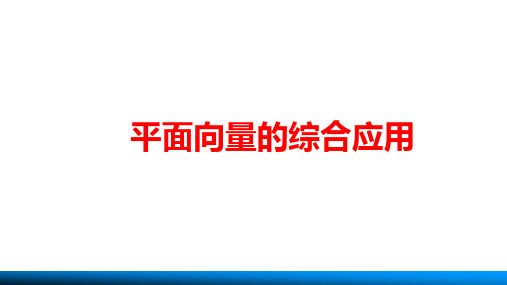 平面向量的综合应用